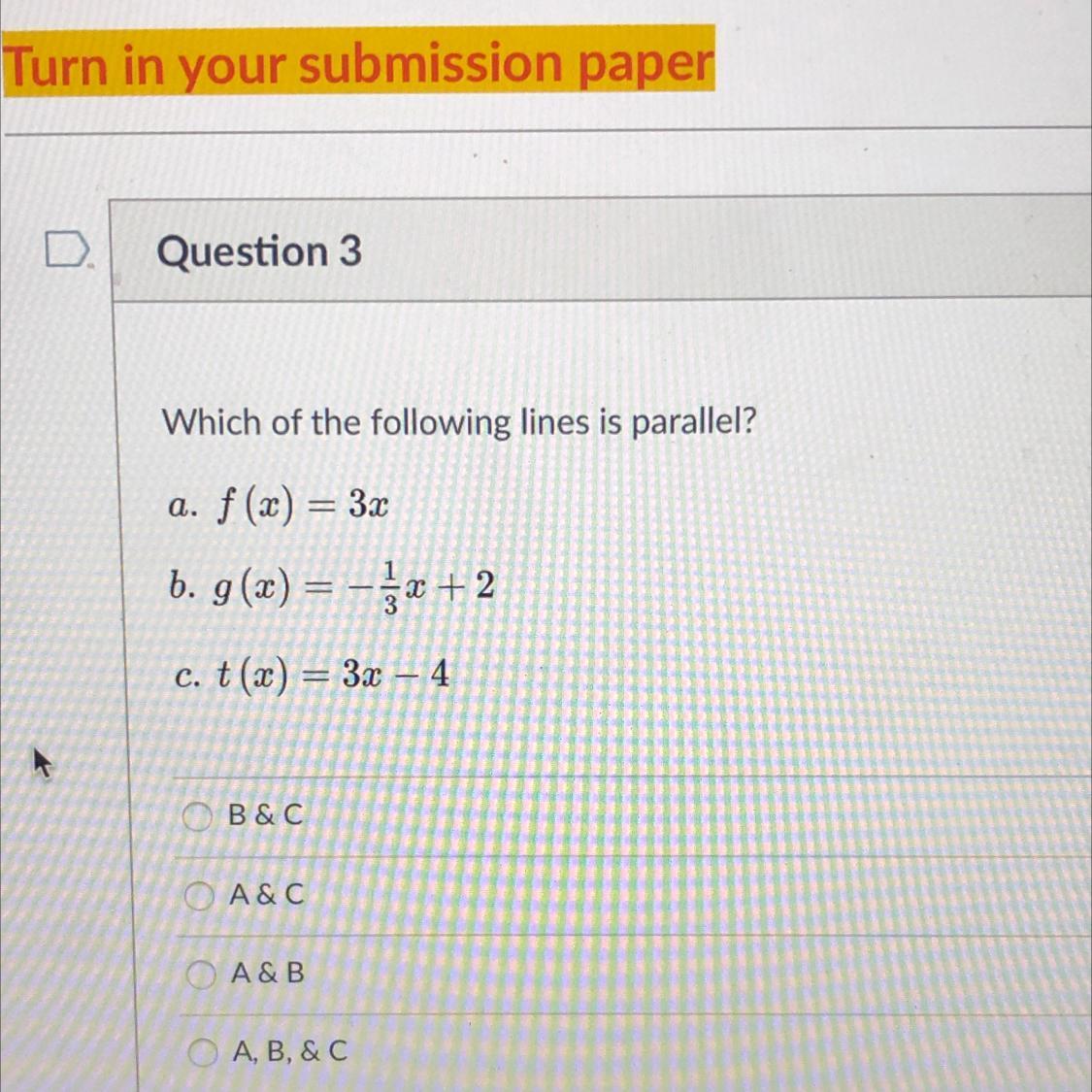 Turn in your submission paper

Question 3

Which of the following lines is parallel?

a. $f(x) = 3x$

b. $g(x) = -\frac{1}{3}x + 2$

c. $t(x) = 3x - 4$

B & C

A & C

A & B

A, B, & C